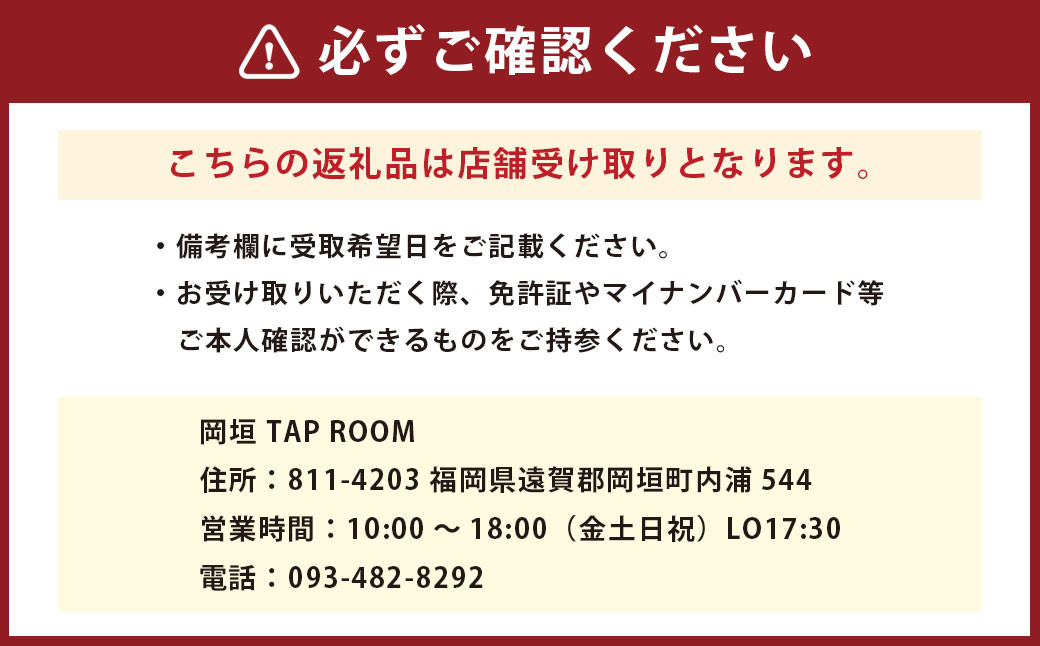 必ずご確認ください

こちらの返礼品は店舗受け取りとなります。

・備考欄に受取希望日をご記載ください。
・お受け取りいただく際、免許証やマイナンバーカード等ご本人確認ができるものをご持参ください。

岡垣 TAP ROOM
住所：811-4203 福岡県遠賀郡岡垣町内浦 544
営業時間：10:00 ～ 18:00（金土日祝）LO17:30
電話：093-482-8292